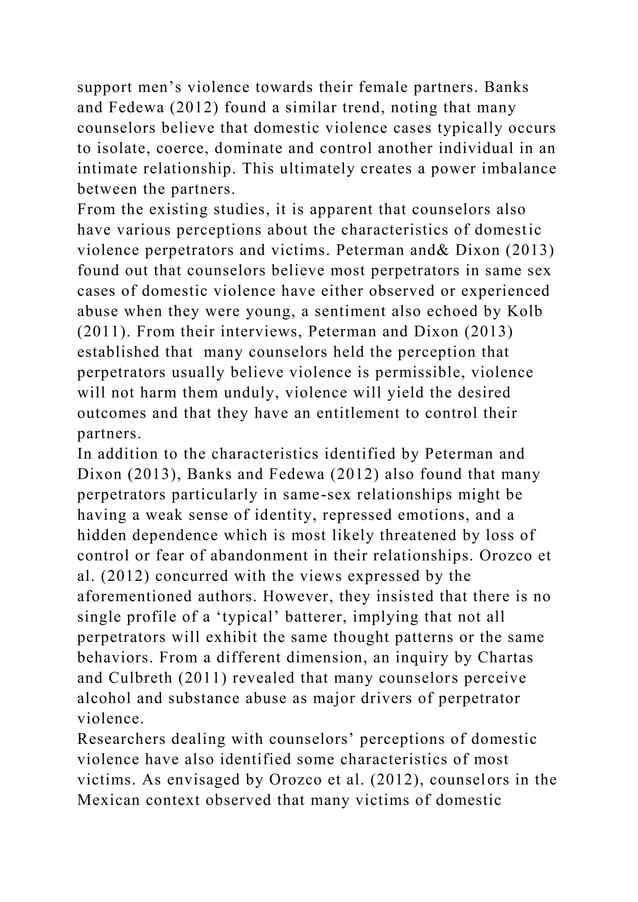 support men’s violence towards their female partners. Banks and Fedewa (2012) found a similar trend, noting that many counselors believe that domestic violence cases typically occurs to isolate, coerce, dominate and control another individual in an intimate relationship. This ultimately creates a power imbalance between the partners.
From the existing studies, it is apparent that counselors also have various perceptions about the characteristics of domestic violence perpetrators and victims. Peterman and& Dixon (2013) found out that counselors believe most perpetrators in same sex cases of domestic violence have either observed or experienced abuse when they were young, a sentiment also echoed by Kolb (2011). From their interviews, Peterman and Dixon (2013) established that many counselors held the perception that perpetrators usually believe violence is permissible, violence will not harm them unduly, violence will yield the desired outcomes and that they have an entitlement to control their partners.
In addition to the characteristics identified by Peterman and Dixon (2013), Banks and Fedewa (2012) also found that many perpetrators particularly in same-sex relationships might be having a weak sense of identity, repressed emotions, and a hidden dependence which is most likely threatened by loss of control or fear of abandonment in their relationships. Orozco et al. (2012) concurred with the views expressed by the aforementioned authors. However, they insisted that there is no single profile of a ‘typical’ batterer, implying that not all perpetrators will exhibit the same thought patterns or the same behaviors. From a different dimension, an inquiry by Chartas and Culbreth (2011) revealed that many counselors perceive alcohol and substance abuse as major drivers of perpetrator violence.
Researchers dealing with counselors’ perceptions of domestic violence have also identified some characteristics of most victims. As envisaged by Orozco et al. (2012), counselors in the Mexican context observed that many victims of domestic